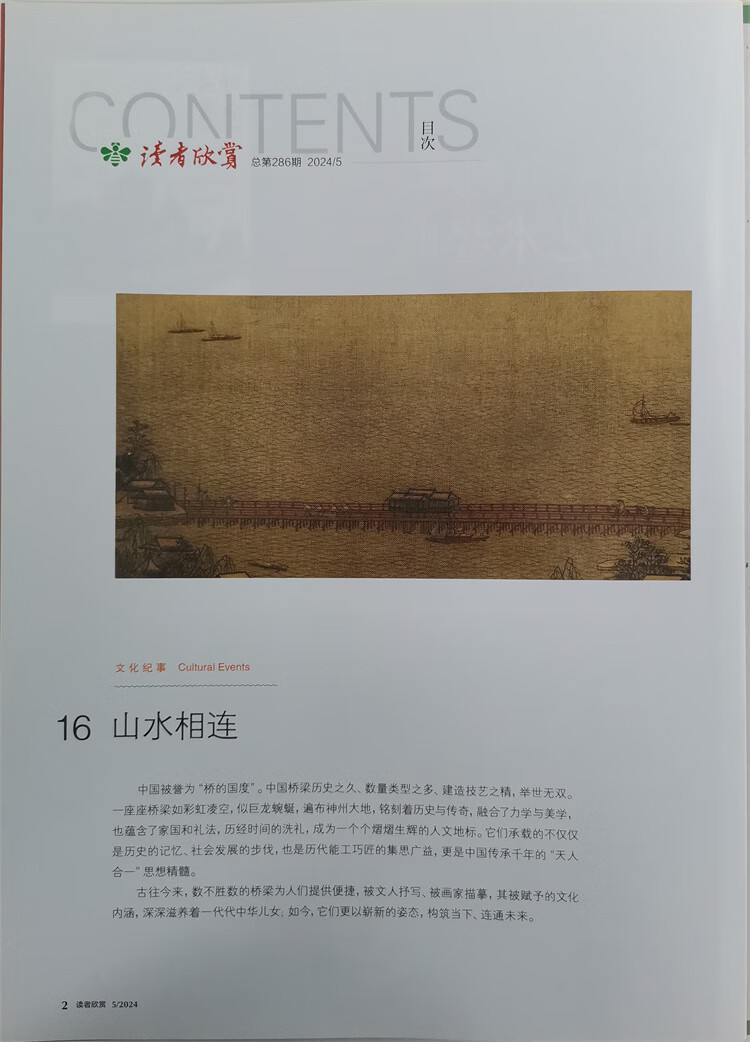 CONTENTS

目次

读者欣赏 总第286期 2024/5

文化纪事 Cultural Events

16 山水相连

中国被誉为“桥的国度”。中国桥梁历史之久、数量类型之多、建造技艺之精，举世无双。一座座桥梁如彩虹凌空，似巨龙蜿蜒，遍布神州大地，铭刻着历史与传奇，融合了力学与美学，也蕴含了家国和礼法，历经时间的洗礼，成为一个个熠熠生辉的人文地标。它们承载的不仅仅是历史的记忆、社会发展的步伐，也是历代能工巧匠的集思广益，更是中国传承千年的“天人合一”思想精髓。

古往今来，数不胜数的桥梁为人们提供便捷，被文人抒写、被画家描摹，其被赋予的文化内涵，深深滋养着一代代中华儿女。如今，它们更以崭新的姿态，构筑当下、连通未来。

2 读者欣赏 5/2024